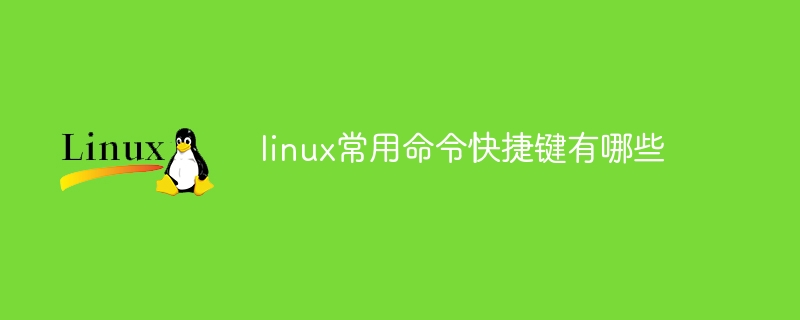 Linux

linux常用命令快捷键有哪些